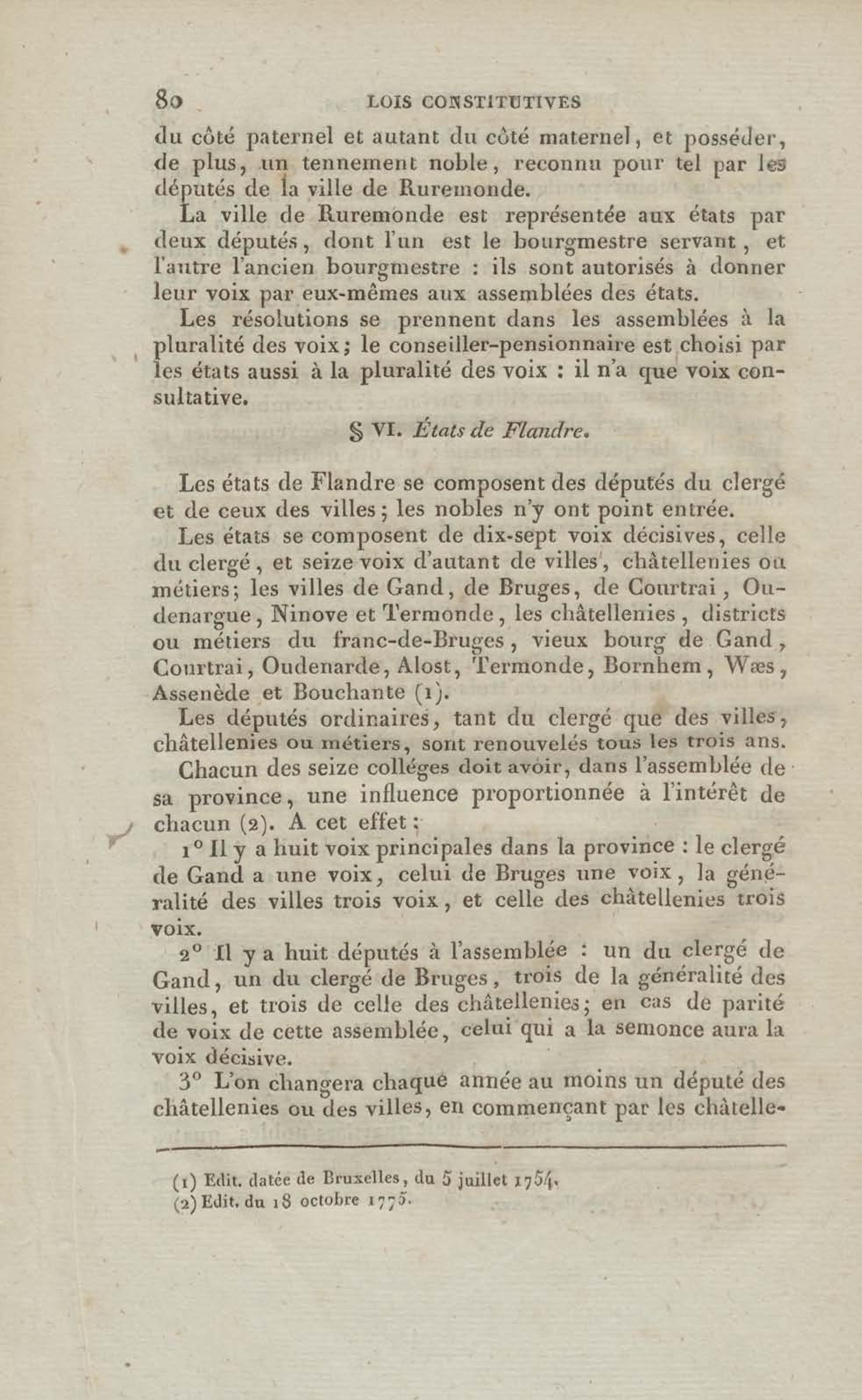 80 LOIS CONSTITUTIVES

du côté paternel et autant du côté maternel, et posséder, de plus, un tennement noble, reconnu pour tel par les députés de la ville de Ruremonde.

La ville de Ruremonde est représentée aux états par deux députés, dont l'un est le bourgmestre servant, et l'autre l'ancien bourgmestre : ils sont autorisés à donner leur voix par eux-mêmes aux assemblées des états.

Les résolutions se prennent dans les assemblées à la pluralité des voix; le conseiller-pensionnaire est choisi par les états aussi à la pluralité des voix : il n'a que voix consultative.

§ VI. États de Flandre.

Les états de Flandre se composent des députés du clergé et de ceux des villes; les nobles n'y ont point entrée.

Les états se composent de dix-sept voix décisives, celle du clergé, et seize voix d'autant de villes, châtellenies ou métiers; les villes de Gand, de Bruges, de Courtrai, Oudenargue, Ninove et Termonde, les châtellenies, districts ou métiers du franc-de-Bruges, vieux bourg de Gand, Courtrai, Oudenarde, Alost, Termonde, Bornhem, Wæs, Assenède et Bouchante (1).

Les députés ordinaires, tant du clergé que des villes, châtellenies ou métiers, sont renouvelés tous les trois ans.

Chacun des seize colléges doit avoir, dans l'assemblée de sa province, une influence proportionnée à l'intérêt de chacun (2). A cet effet :

1° Il y a huit voix principales dans la province : le clergé de Gand a une voix, celui de Bruges une voix, la généralité des villes trois voix, et celle des châtellenies trois voix.

2° Il y a huit députés à l'assemblée : un du clergé de Gand, un du clergé de Bruges, trois de la généralité des villes, et trois de celle des châtellenies; en cas de parité de voix de cette assemblée, celui qui a la semonce aura la voix décisive.

3° L'on changera chaque année au moins un député des châtellenies ou des villes, en commençant par les châtelle-

(1) Edit. datée de Bruxelles, du 5 juillet 1754.
(2) Edit. du 18 octobre 1775.